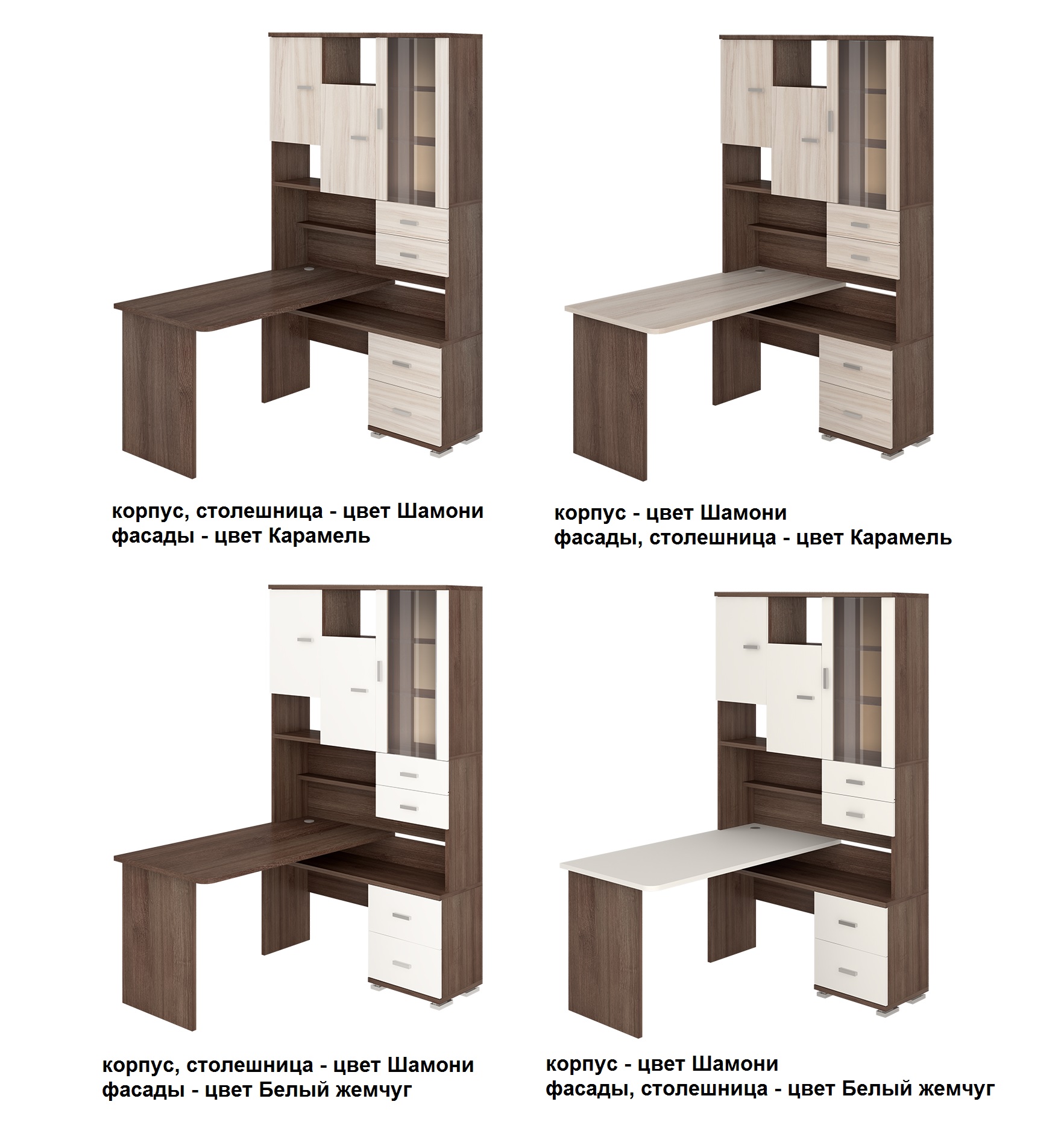 корпус, столешница - цвет Шамони
фасады - цвет Карамель

корпус - цвет Шамони
фасады, столешница - цвет Карамель

корпус, столешница - цвет Шамони
фасады - цвет Белый жемчуг

корпус - цвет Шамони
фасады, столешница - цвет Белый жемчуг